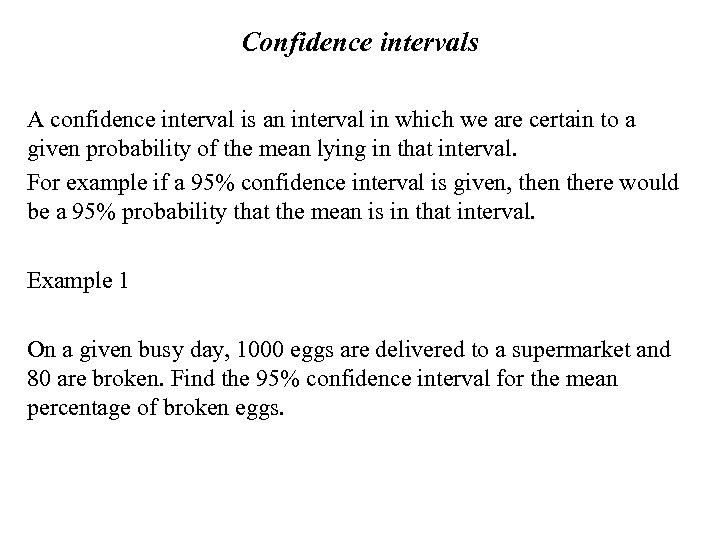 Confidence intervals

A confidence interval is an interval in which we are certain to a given probability of the mean lying in that interval.

For example if a 95% confidence interval is given, then there would be a 95% probability that the mean is in that interval.

Example 1

On a given busy day, 1000 eggs are delivered to a supermarket and 80 are broken. Find the 95% confidence interval for the mean percentage of broken eggs.